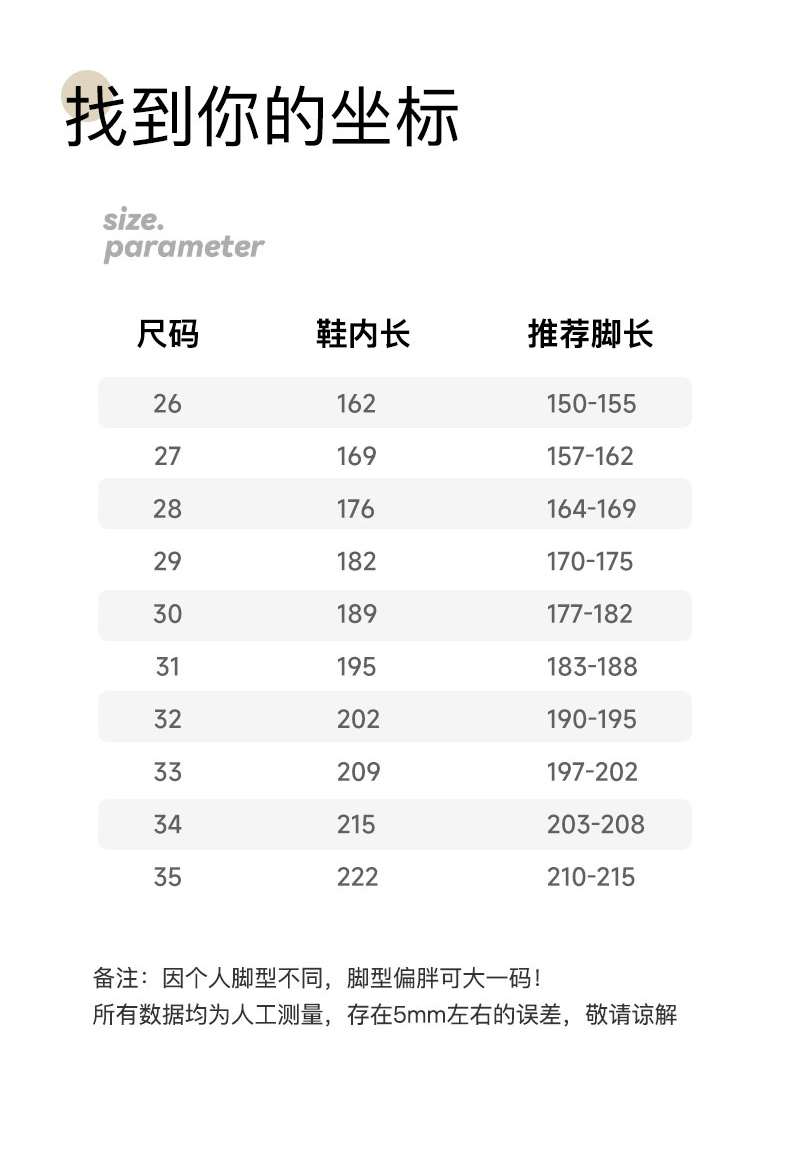 找到你的坐标

size.
parameter

| 尺码 | 鞋内长 | 推荐脚长 |
|---|---|---|
| 26 | 162 | 150-155 |
| 27 | 169 | 157-162 |
| 28 | 176 | 164-169 |
| 29 | 182 | 170-175 |
| 30 | 189 | 177-182 |
| 31 | 195 | 183-188 |
| 32 | 202 | 190-195 |
| 33 | 209 | 197-202 |
| 34 | 215 | 203-208 |
| 35 | 222 | 210-215 |

备注：因个人脚型不同，脚型偏胖可大一码！
所有数据均为人工测量，存在5mm左右的误差，敬请谅解